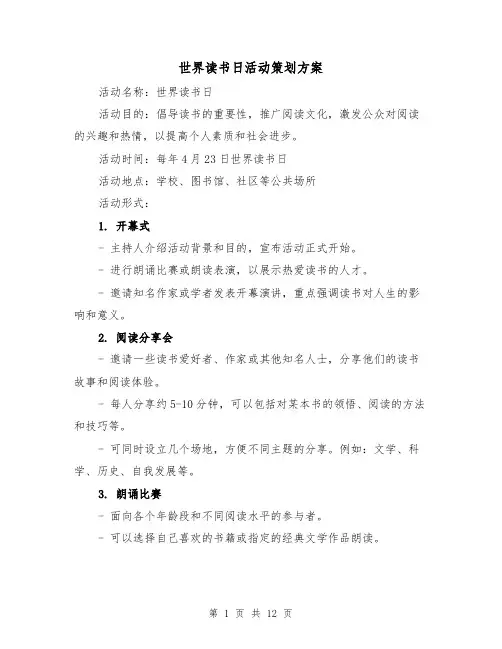 世界读书日活动策划方案

活动名称：世界读书日

活动目的：倡导读书的重要性，推广阅读文化，激发公众对阅读的兴趣和热情，以提高个人素质和社会进步。

活动时间：每年4月23日世界读书日

活动地点：学校、图书馆、社区等公共场所

活动形式：

1. 开幕式

- 主持人介绍活动背景和目的，宣布活动正式开始。

- 进行朗诵比赛或朗读表演，以展示热爱读书的人才。

- 邀请知名作家或学者发表开幕演讲，重点强调读书对人生的影响和意义。

2. 阅读分享会

- 邀请一些读书爱好者、作家或其他知名人士，分享他们的读书故事和阅读体验。

- 每人分享约5-10分钟，可以包括对某本书的领悟、阅读的方法和技巧等。

- 可同时设立几个场地，方便不同主题的分享。例如：文学、科学、历史、自我发展等。

3. 朗诵比赛

- 面向各个年龄段和不同阅读水平的参与者。

- 可以选择自己喜欢的书籍或指定的经典文学作品朗读。

第 1 页 共 12 页